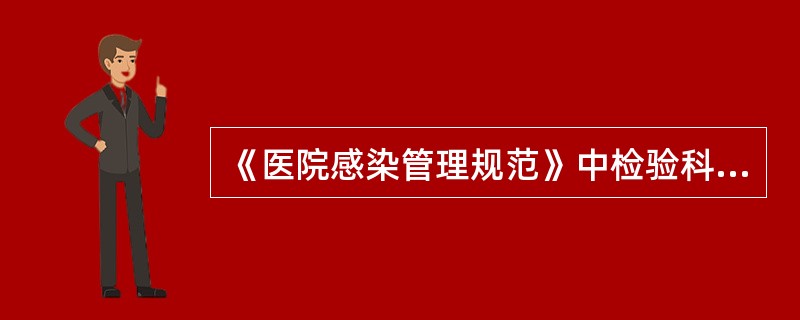 《医院感染管理规范》中检验科...